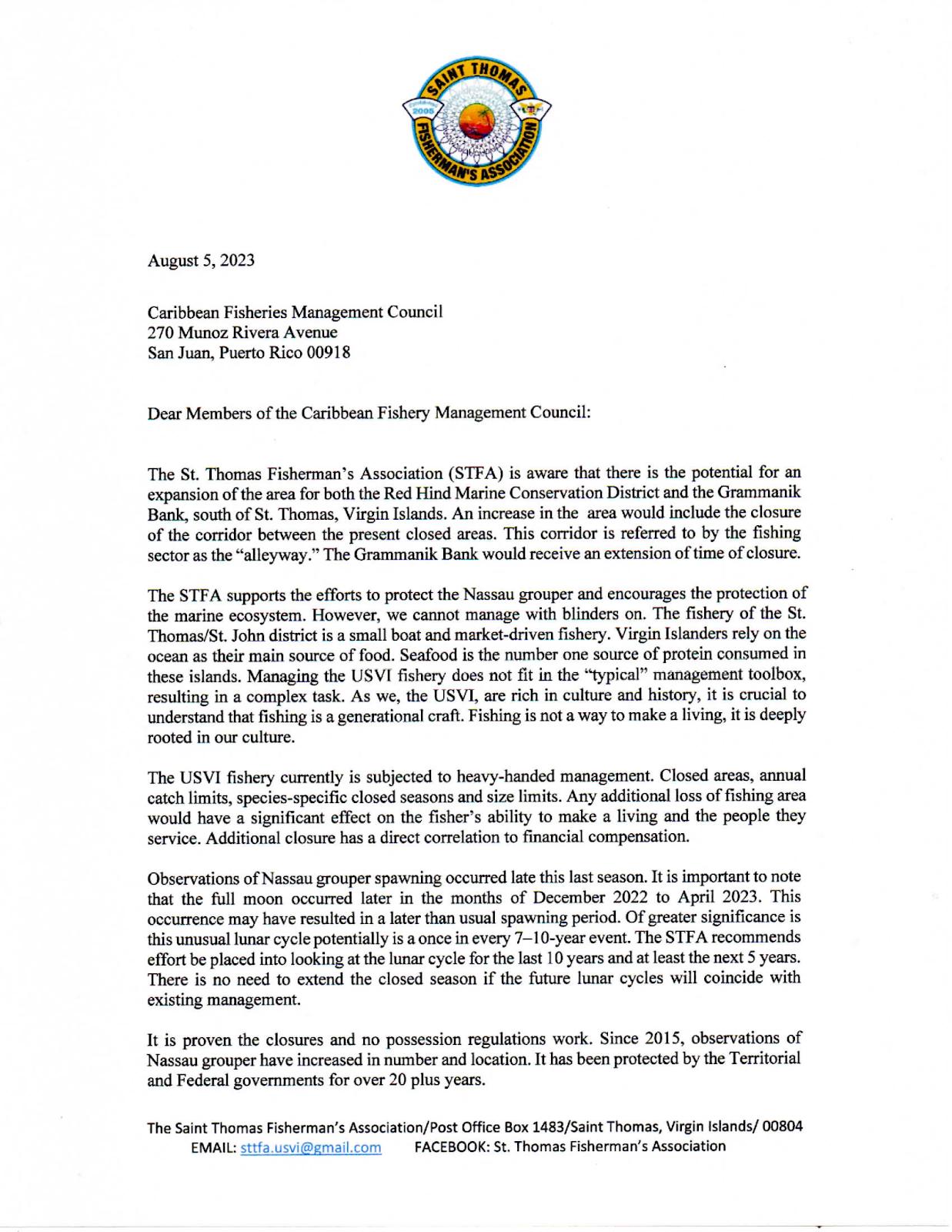 SAINT THOMAS FISHERMAN'S ASSOCIATION

2005

August 5, 2023

Caribbean Fisheries Management Council
270 Munoz Rivera Avenue
San Juan, Puerto Rico 00918

Dear Members of the Caribbean Fishery Management Council:

The St. Thomas Fisherman's Association (STFA) is aware that there is the potential for an expansion of the area for both the Red Hind Marine Conservation District and the Grammanik Bank, south of St. Thomas, Virgin Islands. An increase in the area would include the closure of the corridor between the present closed areas. This corridor is referred to by the fishing sector as the "alleyway." The Grammanik Bank would receive an extension of time of closure.

The STFA supports the efforts to protect the Nassau grouper and encourages the protection of the marine ecosystem. However, we cannot manage with blinders on. The fishery of the St. Thomas/St. John district is a small boat and market-driven fishery. Virgin Islanders rely on the ocean as their main source of food. Seafood is the number one source of protein consumed in these islands. Managing the USVI fishery does not fit in the "typical" management toolbox, resulting in a complex task. As we, the USVI, are rich in culture and history, it is crucial to understand that fishing is a generational craft. Fishing is not a way to make a living, it is deeply rooted in our culture.

The USVI fishery currently is subjected to heavy-handed management. Closed areas, annual catch limits, species-specific closed seasons and size limits. Any additional loss of fishing area would have a significant effect on the fisher's ability to make a living and the people they service. Additional closure has a direct correlation to financial compensation.

Observations of Nassau grouper spawning occurred late this last season. It is important to note that the full moon occurred later in the months of December 2022 to April 2023. This occurrence may have resulted in a later than usual spawning period. Of greater significance is this unusual lunar cycle potentially is a once in every 7–10-year event. The STFA recommends effort be placed into looking at the lunar cycle for the last 10 years and at least the next 5 years. There is no need to extend the closed season if the future lunar cycles will coincide with existing management.

It is proven the closures and no possession regulations work. Since 2015, observations of Nassau grouper have increased in number and location. It has been protected by the Territorial and Federal governments for over 20 plus years.

The Saint Thomas Fisherman's Association/Post Office Box 1483/Saint Thomas, Virgin Islands/ 00804
EMAIL: sttfa.usvi@gmail.com FACEBOOK: St. Thomas Fisherman's Association